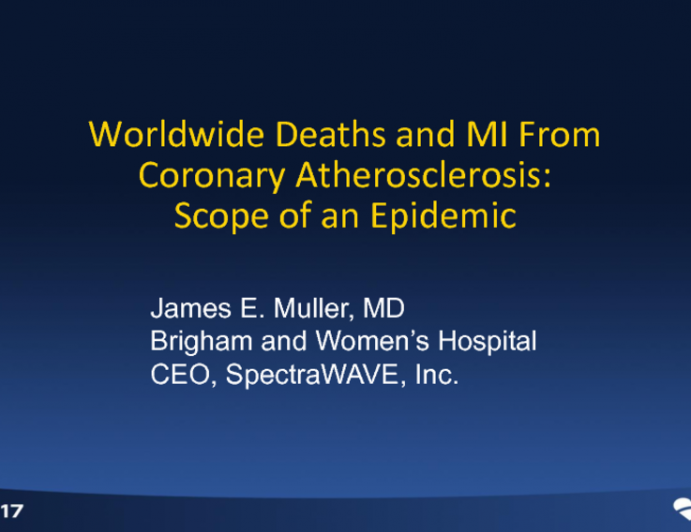 Worldwide Deaths and MI From Coronary Atherosclerosis: Scope of an Epidemic

James E. Muller, MD
Brigham and Women's Hospital
CEO, SpectraWAVE, Inc.

17